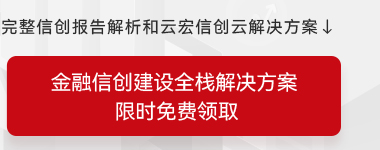 完整信创报告解析和云宏信创云解决方案↓

金融信创建设全栈解决方案
限时免费领取